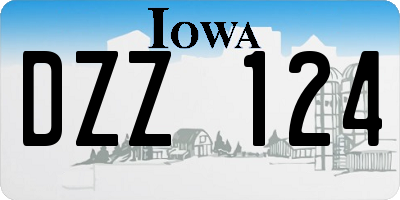 IOWA

DZZ 124